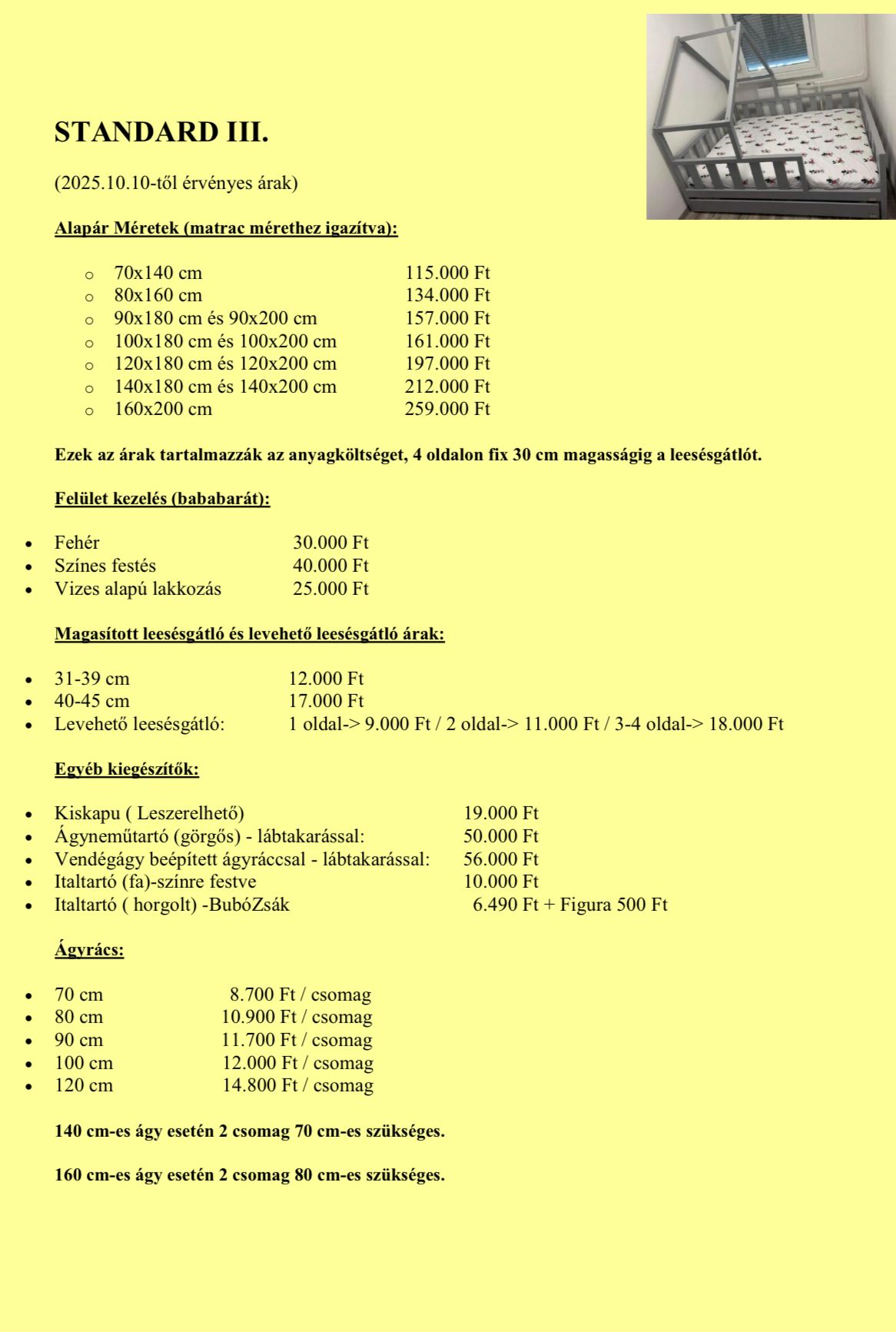 STANDARD III.

(2025.10.10-től érvényes árak)

Alapár Méretek (matrac mérethez igazítva):

- 70x140 cm 115.000 Ft
- 80x160 cm 134.000 Ft
- 90x180 cm és 90x200 cm 157.000 Ft
- 100x180 cm és 100x200 cm 161.000 Ft
- 120x180 cm és 120x200 cm 197.000 Ft
- 140x180 cm és 140x200 cm 212.000 Ft
- 160x200 cm 259.000 Ft

Ezek az árak tartalmazzák az anyagköltséget, 4 oldalon fix 30 cm magasságig a leesésgátlót.

Felület kezelés (bababarát):

- Fehér 30.000 Ft
- Színes festés 40.000 Ft
- Vizes alapú lakkozás 25.000 Ft

Magasított leesésgátló és levehető leesésgátló árak:

- 31-39 cm 12.000 Ft
- 40-45 cm 17.000 Ft
- Levehető leesésgátló: 1 oldal-> 9.000 Ft / 2 oldal-> 11.000 Ft / 3-4 oldal-> 18.000 Ft

Egyéb kiegészítők:

- Kiskapu ( Leszerelhető) 19.000 Ft
- Ágyneműtartó (görgős) - lábtakarással: 50.000 Ft
- Vendégágy beépített ágyráccsal - lábtakarással: 56.000 Ft
- Italtartó (fa)-színre festve 10.000 Ft
- Italtartó ( horgolt) -BubóZsák 6.490 Ft + Figura 500 Ft

Ágyrács:

- 70 cm 8.700 Ft / csomag
- 80 cm 10.900 Ft / csomag
- 90 cm 11.700 Ft / csomag
- 100 cm 12.000 Ft / csomag
- 120 cm 14.800 Ft / csomag

140 cm-es ágy esetén 2 csomag 70 cm-es szükséges.

160 cm-es ágy esetén 2 csomag 80 cm-es szükséges.